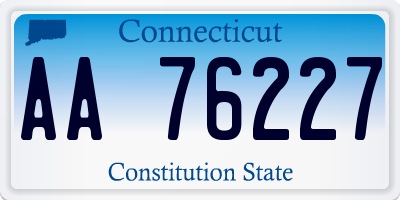 Connecticut

AA 76227

Constitution State